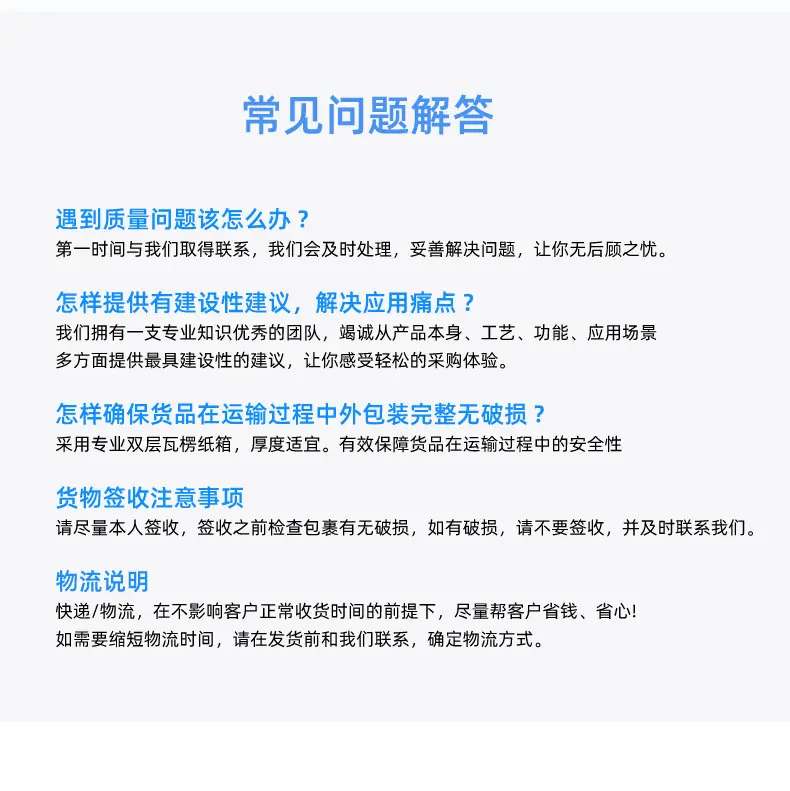 常见问题解答

遇到质量问题该怎么办？
第一时间与我们取得联系，我们会及时处理，妥善解决问题，让你无后顾之忧。

怎样提供有建设性建议，解决应用痛点？
我们拥有一支专业知识优秀的团队，竭诚从产品本身、工艺、功能、应用场景多方面提供最具建设性的建议，让你感受轻松的采购体验。

怎样确保货品在运输过程中外包装完整无破损？
采用专业双层瓦楞纸箱，厚度适宜。有效保障货品在运输过程中的安全性

货物签收注意事项
请尽量本人签收，签收之前检查包裹有无破损，如有破损，请不要签收，并及时联系我们。

物流说明
快递/物流，在不影响客户正常收货时间的前提下，尽量帮客户省钱、省心!
如需要缩短物流时间，请在发货前和我们联系，确定物流方式。